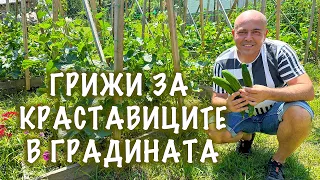 ГРИЖИ ЗА
КРАСТАВИЦИТЕ
В ГРАДИНАТА